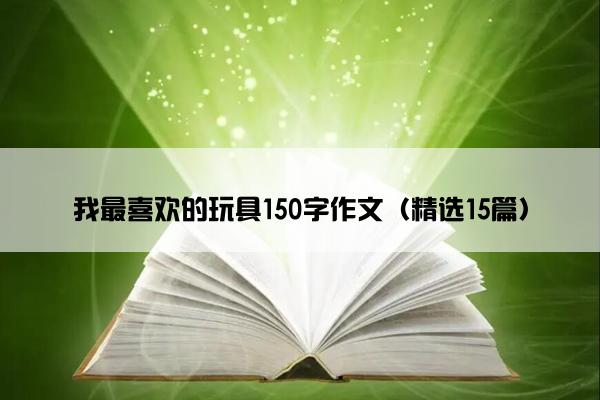 我最喜欢的玩具150字作文（精选15篇）